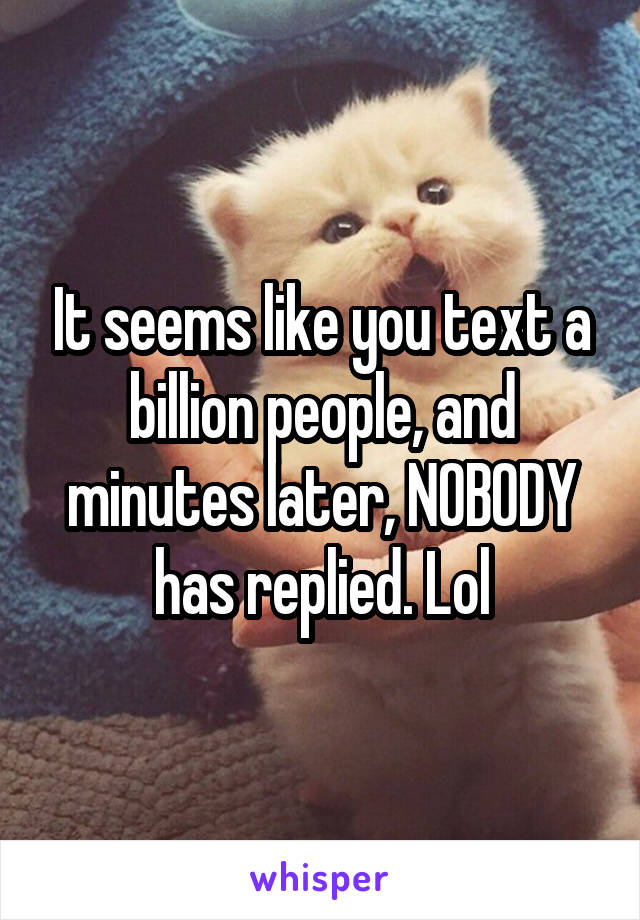 It seems like you text a billion people, and minutes later, NOBODY has replied. Lol

whisper